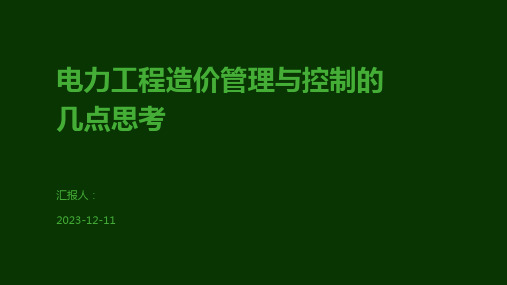 电力工程造价管理与控制的几点思考

汇报人：

2023-12-11